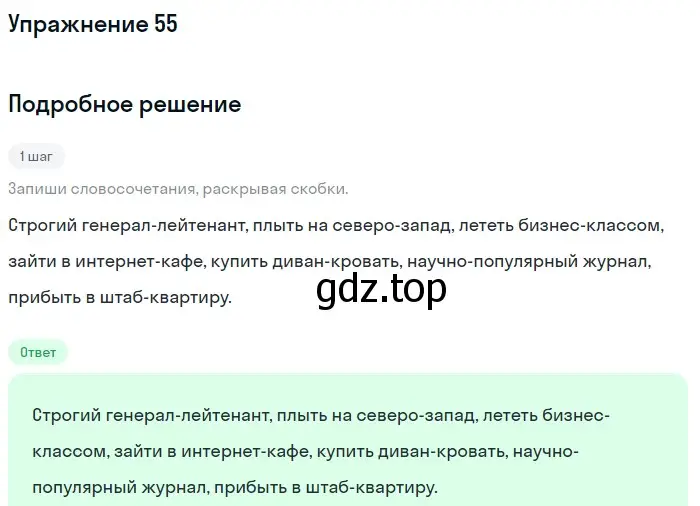 Упражнение 55

Подробное решение

1 шаг

Запиши словосочетания, раскрывая скобки.

Строгий генерал-лейтенант, плыть на северо-запад, лететь бизнес-классом, зайти в интернет-кафе, купить диван-кровать, научно-популярный журнал, прибыть в штаб-квартиру.

gdz.top

Ответ

Строгий генерал-лейтенант, плыть на северо-запад, лететь бизнес-классом, зайти в интернет-кафе, купить диван-кровать, научно-популярный журнал, прибыть в штаб-квартиру.